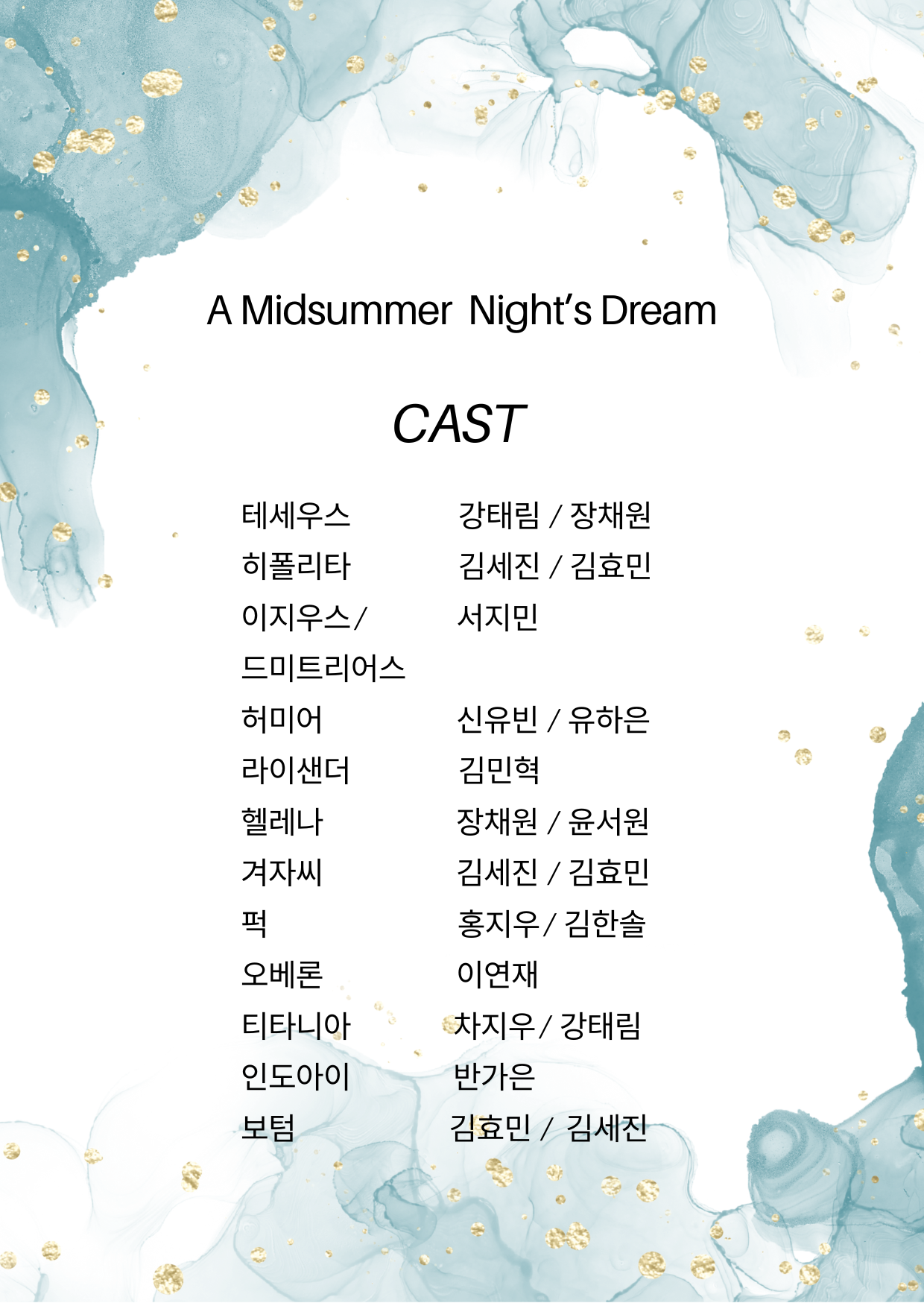 A Midsummer Night's Dream

CAST

테세우스 강태림 / 장채원
히폴리타 김세진 / 김효민
이지우스/ 드미트리어스 서지민
허미어 신유빈 / 유하은
라이샌더 김민혁
헬레나 장채원 / 윤서원
겨자씨 김세진 / 김효민
퍽 홍지우/ 김한솔
오베론 이연재
티타니아 차지우/ 강태림
인도아이 반가은
보텀 김효민 / 김세진